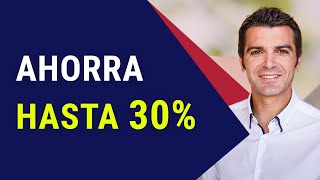 AHORRA
HASTA 30%